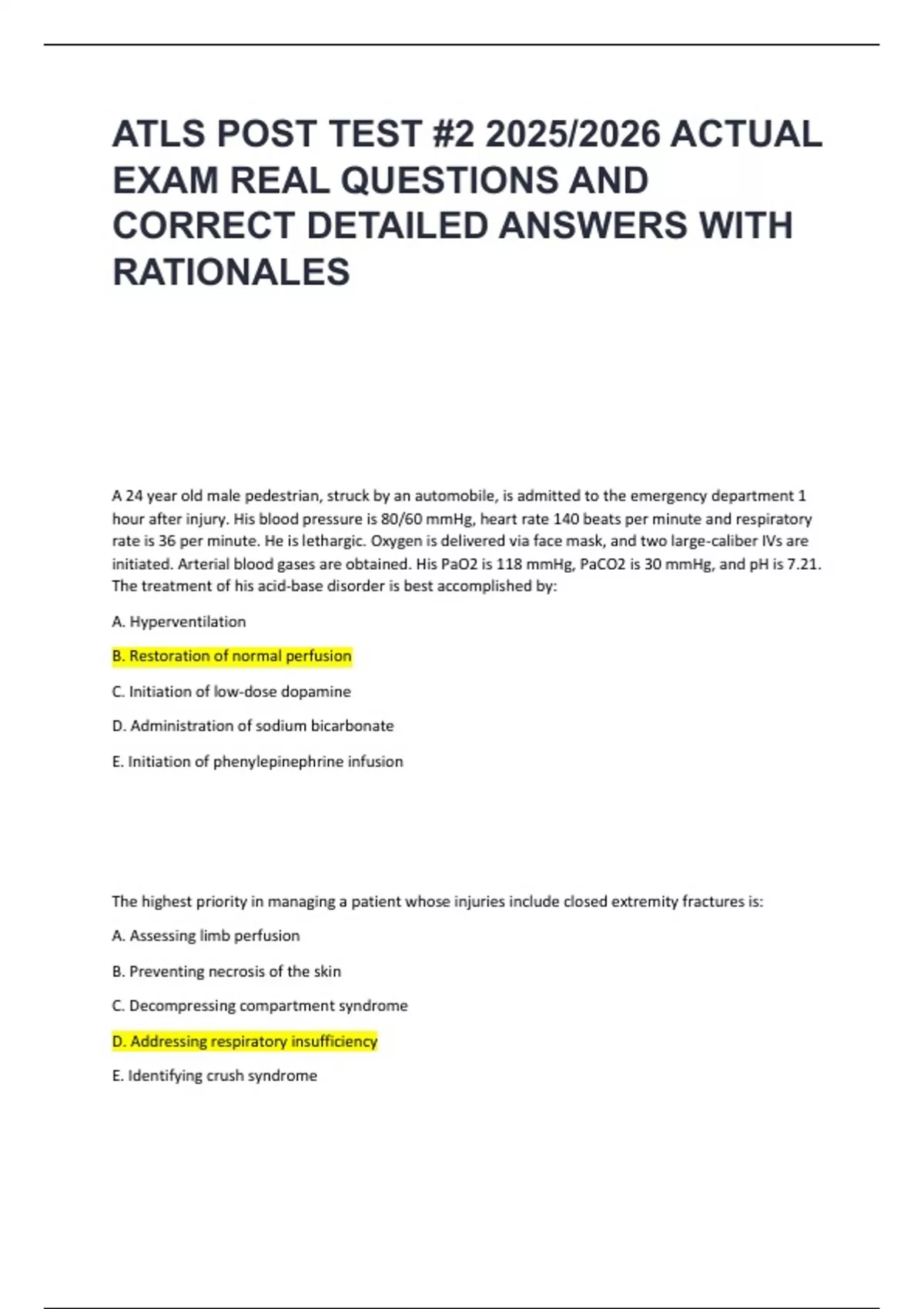 ATLS POST TEST #2 2025/2026 ACTUAL EXAM REAL QUESTIONS AND CORRECT DETAILED ANSWERS WITH RATIONALES

A 24 year old male pedestrian, struck by an automobile, is admitted to the emergency department 1 hour after injury. His blood pressure is 80/60 mmHg, heart rate 140 beats per minute and respiratory rate is 36 per minute. He is lethargic. Oxygen is delivered via face mask, and two large-caliber IVs are initiated. Arterial blood gases are obtained. His PaO2 is 118 mmHg, PaCO2 is 30 mmHg, and pH is 7.21. The treatment of his acid-base disorder is best accomplished by:

A. Hyperventilation

B. Restoration of normal perfusion

C. Initiation of low-dose dopamine

D. Administration of sodium bicarbonate

E. Initiation of phenylepinephrine infusion

The highest priority in managing a patient whose injuries include closed extremity fractures is:

A. Assessing limb perfusion

B. Preventing necrosis of the skin

C. Decompressing compartment syndrome

D. Addressing respiratory insufficiency

E. Identifying crush syndrome